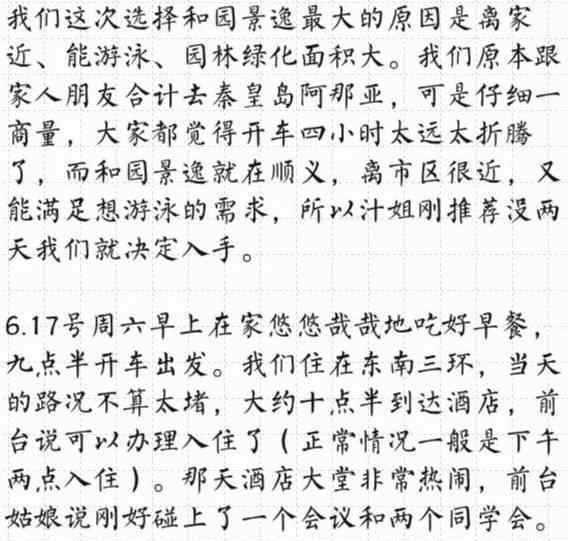 我们这次选择和园景逸最大的原因是离家近、能游泳、园林绿化面积大。我们原本跟家人朋友合计去秦皇岛阿那亚，可是仔细一商量，大家都觉得开车四小时太远太折腾了，而和园景逸就在顺义，离市区很近，又能满足想游泳的需求，所以汁姐刚推荐没两天我们就决定入手。

6.17号周六早上在家悠悠哉哉地吃好早餐，九点半开车出发。我们住在东南三环，当天的路况不算太堵，大约十点半到达酒店，前台说可以办理入住了（正常情况一般是下午两点入住）。那天酒店大堂非常热闹，前台姑娘说刚好碰上了一个会议和两个同学会。